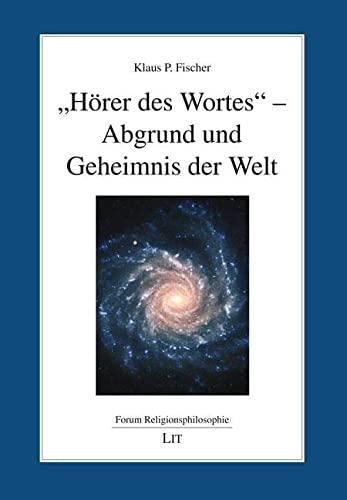 Klaus P. Fischer

„Hörer des Wortes“ – Abgrund und Geheimnis der Welt

Forum Religionsphilosophie

LIT